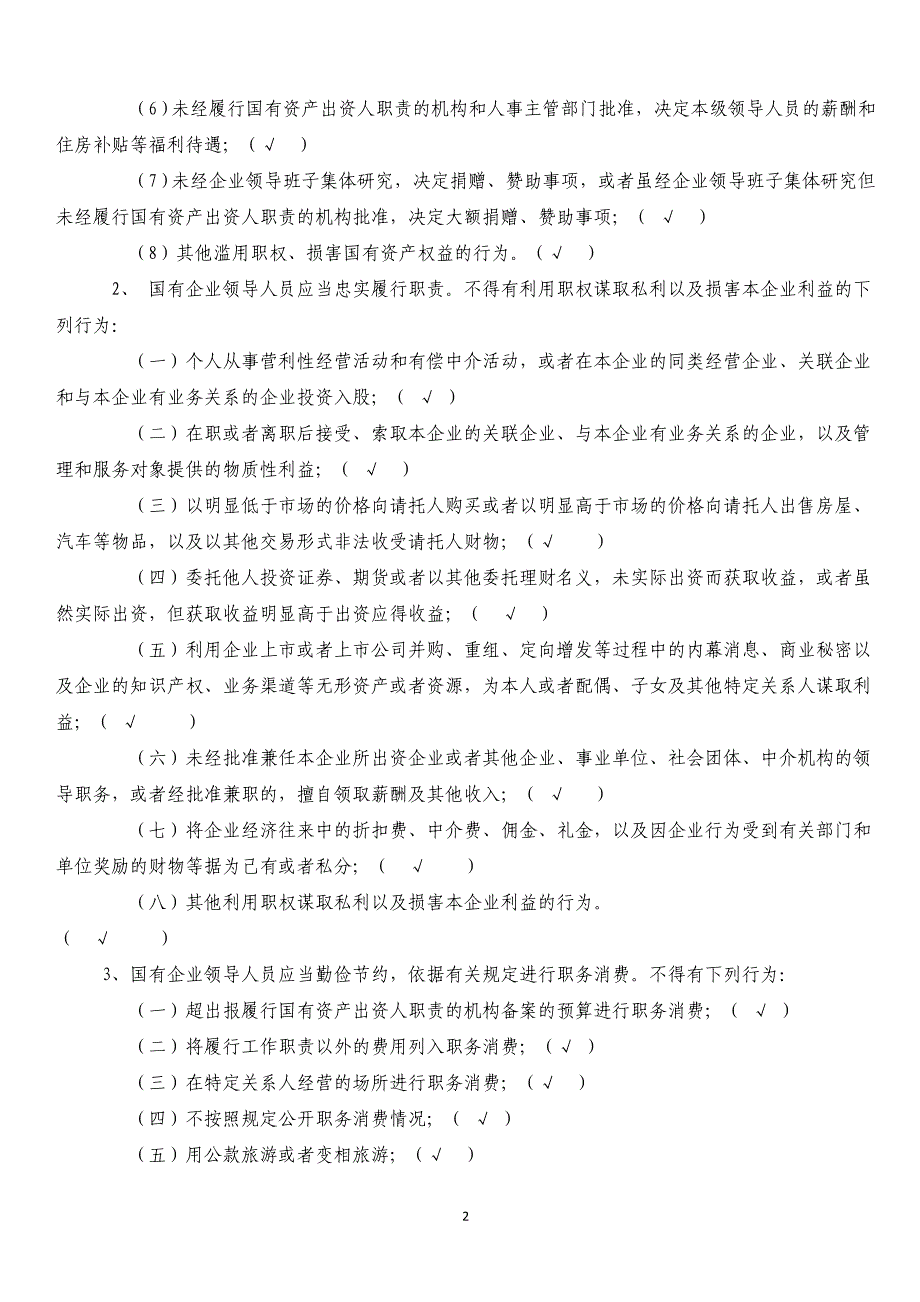 (6)未经履行国有资产出资人职责的机构和人事主管部门批准，决定本级领导人员的薪酬和住房补贴等福利待遇；（ √ ）

(7)未经企业领导班子集体研究，决定捐赠、赞助事项，或者虽经企业领导班子集体研究但未经履行国有资产出资人职责的机构批准，决定大额捐赠、赞助事项；（ √ ）

(8)其他滥用职权、损害国有资产权益的行为。（ √ ）

2、 国有企业领导人员应当忠实履行职责。不得有利用职权谋取私利以及损害本企业利益的下列行为：

（一）个人从事营利性经营活动和有偿中介活动，或者在本企业的同类经营企业、关联企业和与本企业有业务关系的企业投资入股；（ √ ）

（二）在职或者离职后接受、索取本企业的关联企业、与本企业有业务关系的企业，以及管理和服务对象提供的物质性利益；（ √ ）

（三）以明显低于市场的价格向请托人购买或者以明显高于市场的价格向请托人出售房屋、汽车等物品，以及以其他交易形式非法收受请托人财物；（ √ ）

（四）委托他人投资证券、期货或者以其他委托理财名义，未实际出资而获取收益，或者虽然实际出资，但获取收益明显高于出资应得收益；（ √ ）

（五）利用企业上市或者上市公司并购、重组、定向增发等过程中的内幕消息、商业秘密以及企业的知识产权、业务渠道等无形资产或者资源，为本人或者配偶、子女及其他特定关系人谋取利益；（ √ ）

（六）未经批准兼任本企业所出资企业或者其他企业、事业单位、社会团体、中介机构的领导职务，或者经批准兼职的，擅自领取薪酬及其他收入；（ √ ）

（七）将企业经济往来中的折扣费、中介费、佣金、礼金，以及因企业行为受到有关部门和单位奖励的财物等据为己有或者私分；（ √ ）

（八）其他利用职权谋取私利以及损害本企业利益的行为。
（ √ ）

3、国有企业领导人员应当勤俭节约，依据有关规定进行职务消费。不得有下列行为：

（一）超出报履行国有资产出资人职责的机构备案的预算进行职务消费；（ √ ）

（二）将履行工作职责以外的费用列入职务消费；（ √ ）

（三）在特定关系人经营的场所进行职务消费；（ √ ）

（四）不按照规定公开职务消费情况；（ √ ）

（五）用公款旅游或者变相旅游；（ √ ）

2